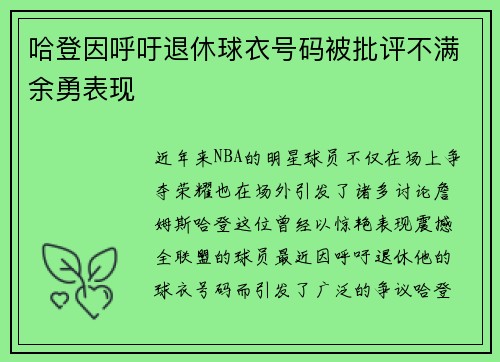 哈登因呼吁退休球衣号码被批评不满余勇表现

近年来NBA的明星球员不仅在场上争夺荣耀也在场外引发了诸多讨论詹姆斯哈登这位曾经以惊艳表现震撼全联盟的球员最近因呼吁退休他的球衣号码而引发了广泛的争议哈登